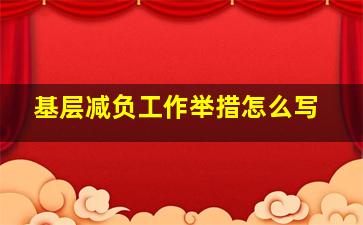 基层减负工作举措怎么写